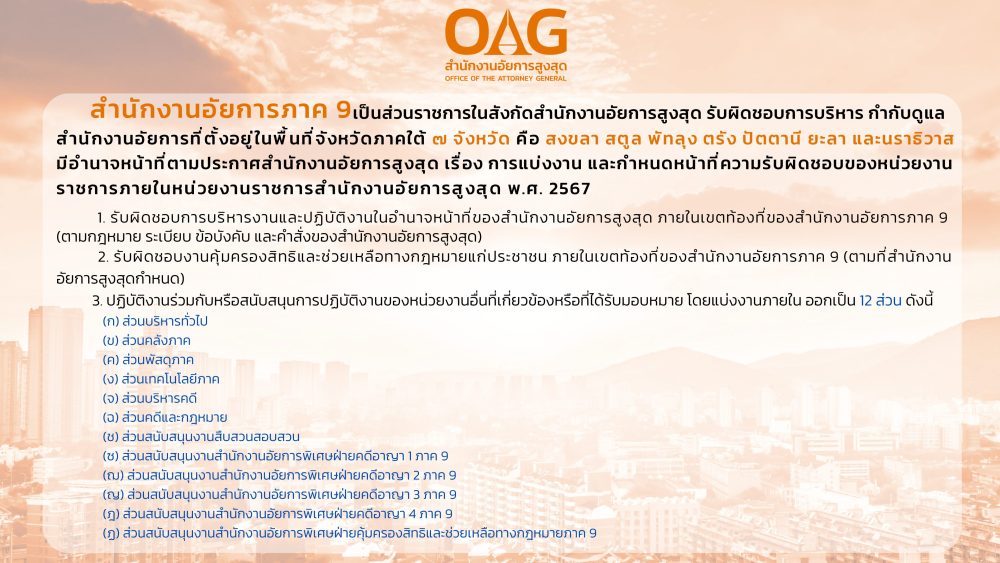 OAG
สำนักงานอัยการสูงสุด
OFFICE OF THE ATTORNEY GENERAL

สำนักงานอัยการภาค 9เป็นส่วนราชการในสังกัดสำนักงานอัยการสูงสุด รับผิดชอบการบริหาร กำกับดูแลสำนักงานอัยการที่ตั้งอยู่ในพื้นที่จังหวัดภาคใต้ ๗ จังหวัด คือ สงขลา สตูล พัทลุง ตรัง ปัตตานี ยะลา และนราธิวาส มีอำนาจหน้าที่ตามประกาศสำนักงานอัยการสูงสุด เรื่อง การแบ่งงาน และกำหนดหน้าที่ความรับผิดชอบของหน่วยงานราชการภายในหน่วยงานราชการสำนักงานอัยการสูงสุด พ.ศ. 2567

1. รับผิดชอบการบริหารงานและปฏิบัติงานในอำนาจหน้าที่ของสำนักงานอัยการสูงสุด ภายในเขตท้องที่ของสำนักงานอัยการภาค 9 (ตามกฎหมาย ระเบียบ ข้อบังคับ และคำสั่งของสำนักงานอัยการสูงสุด)

2. รับผิดชอบงานคุ้มครองสิทธิและช่วยเหลือทางกฎหมายแก่ประชาชน ภายในเขตท้องที่ของสำนักงานอัยการภาค 9 (ตามที่สำนักงานอัยการสูงสุดกำหนด)

3. ปฏิบัติงานร่วมกับหรือสนับสนุนการปฏิบัติงานของหน่วยงานอื่นที่เกี่ยวข้องหรือที่ได้รับมอบหมาย โดยแบ่งงานภายใน ออกเป็น 12 ส่วน ดังนี้
(ก) ส่วนบริหารทั่วไป
(ข) ส่วนคลังภาค
(ค) ส่วนพัสดุภาค
(ง) ส่วนเทคโนโลยีภาค
(จ) ส่วนบริหารคดี
(ฉ) ส่วนคดีและกฎหมาย
(ช) ส่วนสนับสนุนงานสืบสวนสอบสวน
(ซ) ส่วนสนับสนุนงานสำนักงานอัยการพิเศษฝ่ายคดีอาญา 1 ภาค 9
(ฌ) ส่วนสนับสนุนงานสำนักงานอัยการพิเศษฝ่ายคดีอาญา 2 ภาค 9
(ญ) ส่วนสนับสนุนงานสำนักงานอัยการพิเศษฝ่ายคดีอาญา 3 ภาค 9
(ฎ) ส่วนสนับสนุนงานสำนักงานอัยการพิเศษฝ่ายคดีอาญา 4 ภาค 9
(ฏ) ส่วนสนับสนุนงานสำนักงานอัยการพิเศษฝ่ายคุ้มครองสิทธิและช่วยเหลือทางกฎหมายภาค 9